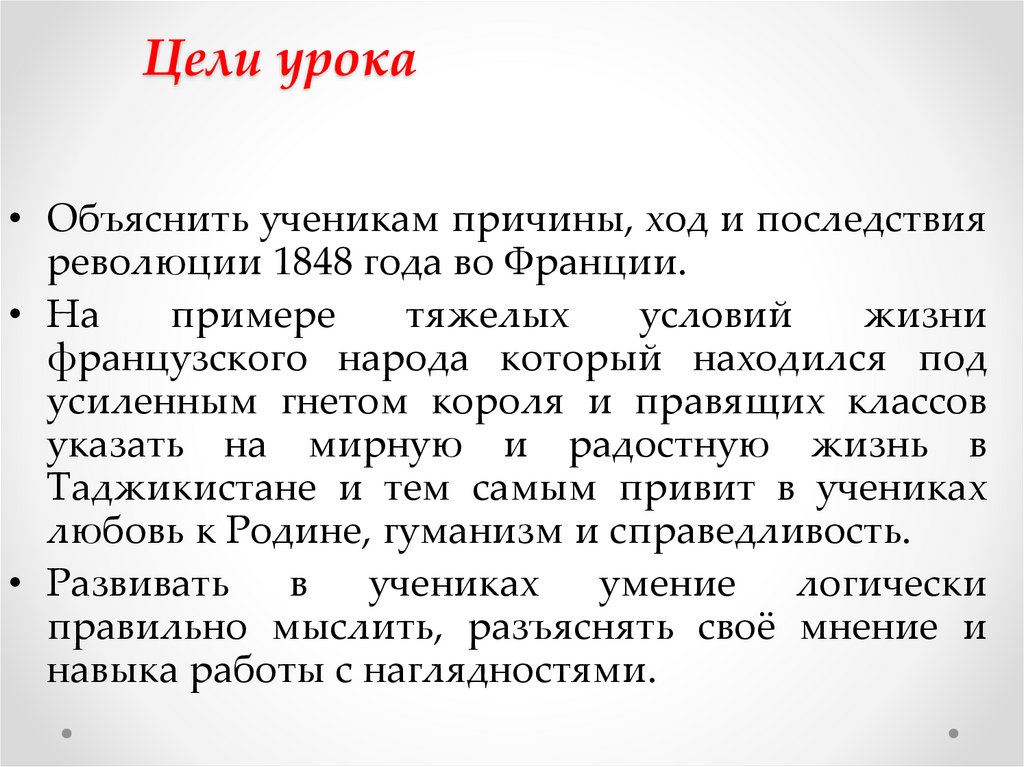 Цели урока

• Объяснить ученикам причины, ход и последствия революции 1848 года во Франции.

• На примере тяжелых условий жизни французского народа который находился под усиленным гнетом короля и правящих классов указать на мирную и радостную жизнь в Таджикистане и тем самым привит в учениках любовь к Родине, гуманизм и справедливость.

• Развивать в учениках умение логически правильно мыслить, разъяснять своё мнение и навыка работы с наглядностями.